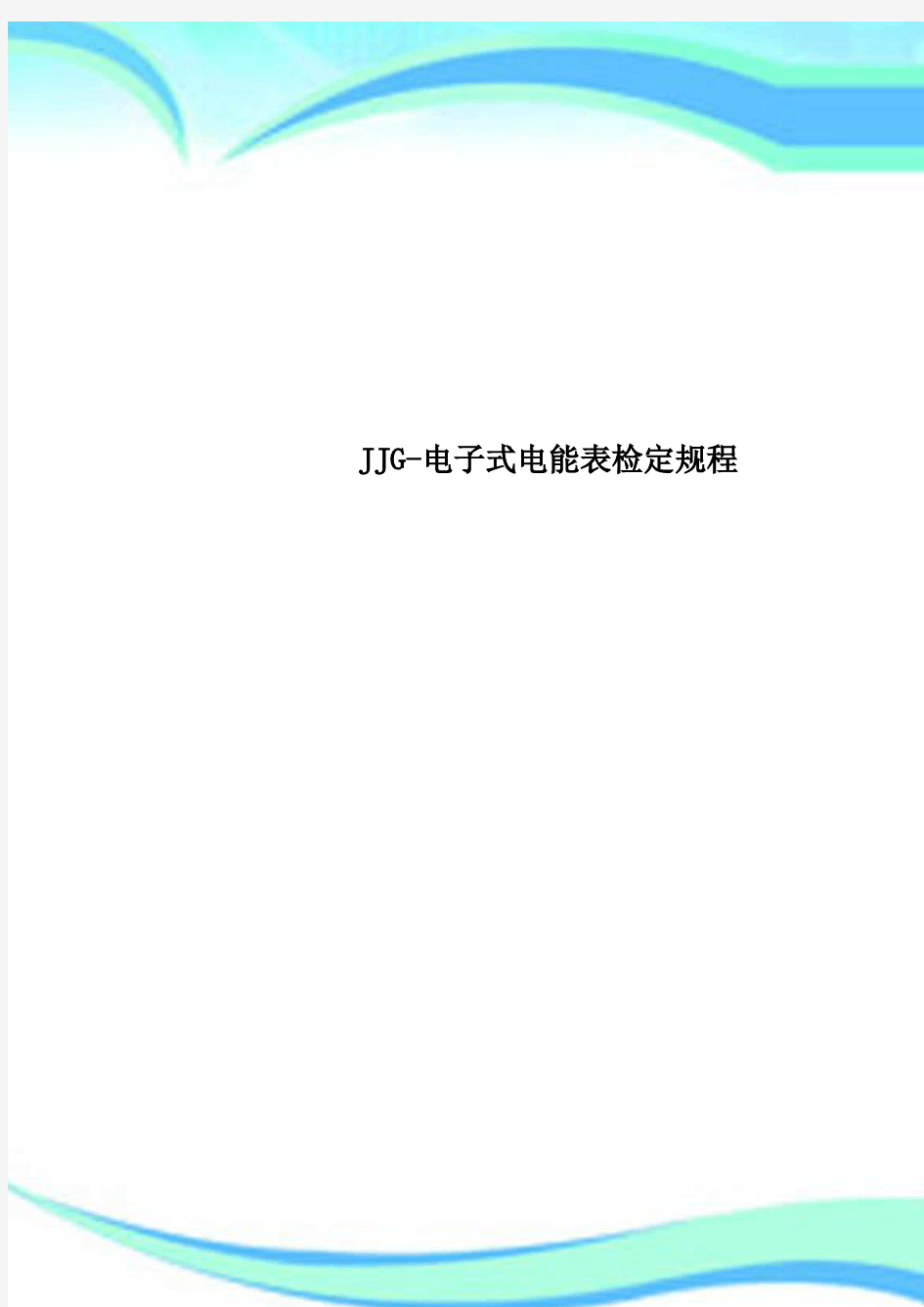 JJG-电子式电能表检定规程